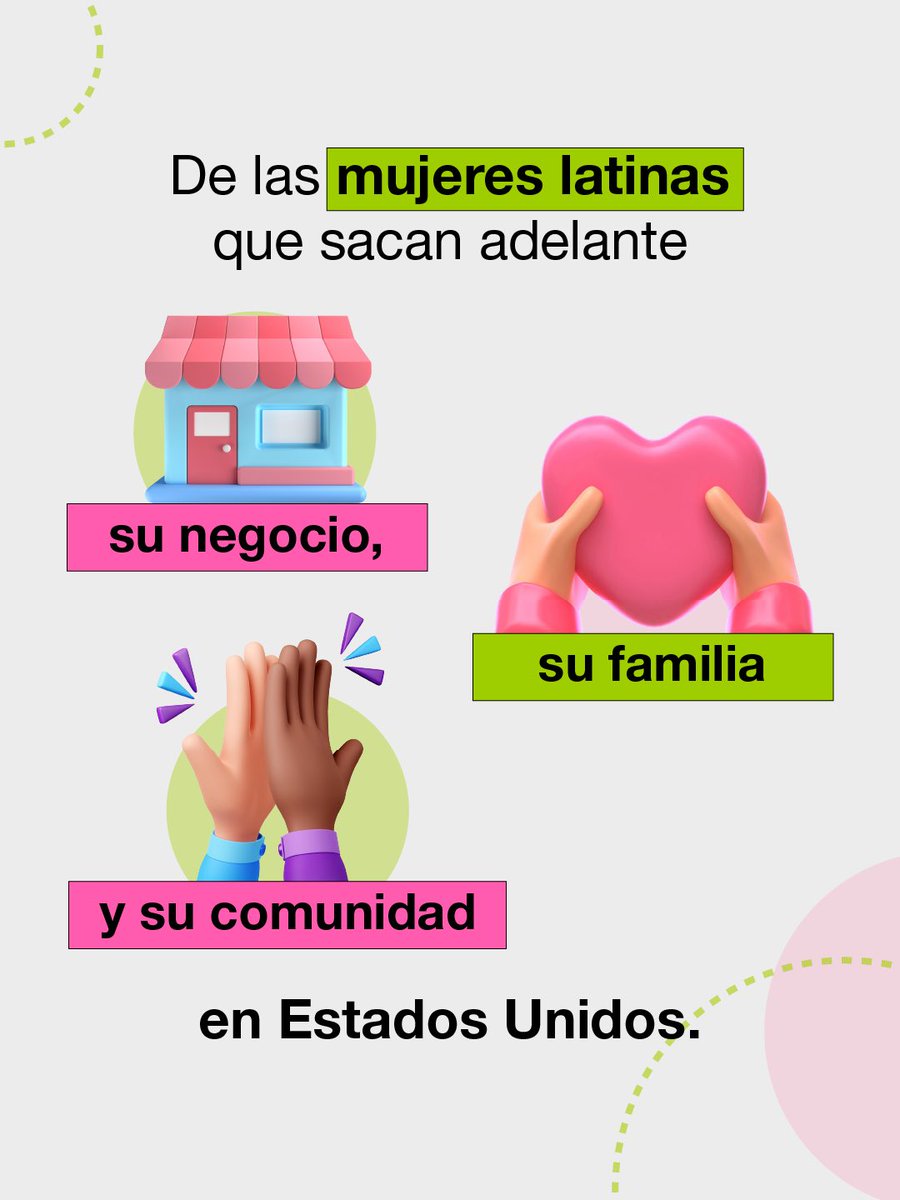 De las mujeres latinas que sacan adelante

su negocio,

su familia

y su comunidad

en Estados Unidos.